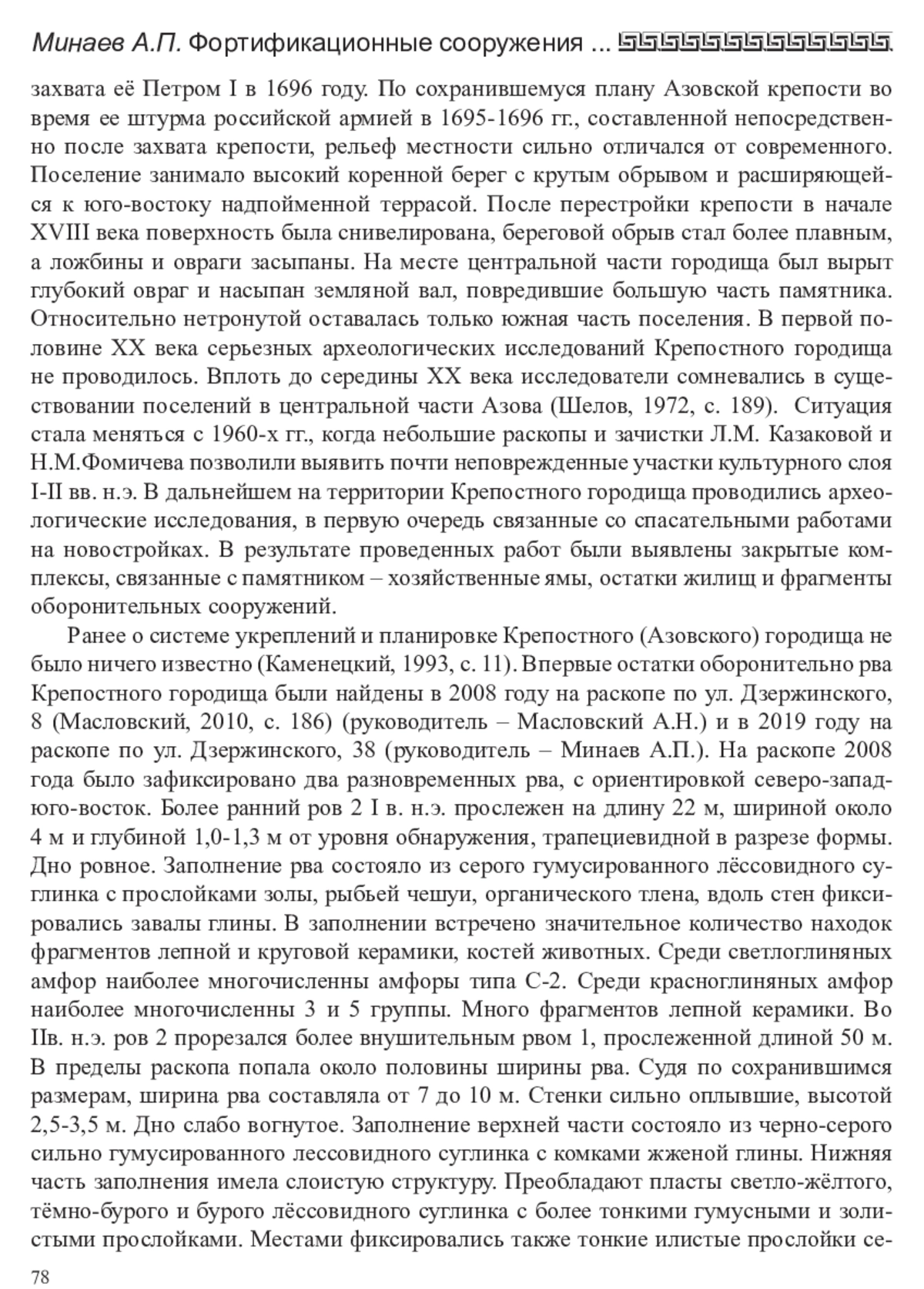 Минаев А.П. Фортификационные сооружения ...

захвата её Петром I в 1696 году. По сохранившемуся плану Азовской крепости во время ее штурма российской армией в 1695-1696 гг., составленной непосредственно после захвата крепости, рельеф местности сильно отличался от современного. Поселение занимало высокий коренной берег с крутым обрывом и расширяющейся к юго-востоку надпойменной террасой. После перестройки крепости в начале XVIII века поверхность была снивелирована, береговой обрыв стал более плавным, а ложбины и овраги засыпаны. На месте центральной части городища был вырыт глубокий овраг и насыпан земляной вал, повредившие большую часть памятника. Относительно нетронутой оставалась только южная часть поселения. В первой половине XX века серьезных археологических исследований Крепостного городища не проводилось. Вплоть до середины XX века исследователи сомневались в существовании поселений в центральной части Азова (Шелов, 1972, с. 189). Ситуация стала меняться с 1960-х гг., когда небольшие раскопы и зачистки Л.М. Казаковой и Н.М.Фомичева позволили выявить почти неповрежденные участки культурного слоя I-II вв. н.э. В дальнейшем на территории Крепостного городища проводились археологические исследования, в первую очередь связанные со спасательными работами на новостройках. В результате проведенных работ были выявлены закрытые комплексы, связанные с памятником – хозяйственные ямы, остатки жилищ и фрагменты оборонительных сооружений.

Ранее о системе укреплений и планировке Крепостного (Азовского) городища не было ничего известно (Каменецкий, 1993, с. 11). Впервые остатки оборонительно рва Крепостного городища были найдены в 2008 году на раскопе по ул. Дзержинского, 8 (Масловский, 2010, с. 186) (руководитель – Масловский А.Н.) и в 2019 году на раскопе по ул. Дзержинского, 38 (руководитель – Минаев А.П.). На раскопе 2008 года было зафиксировано два разновременных рва, с ориентировкой северо-запад-юго-восток. Более ранний ров 2 I в. н.э. прослежен на длину 22 м, шириной около 4 м и глубиной 1,0-1,3 м от уровня обнаружения, трапециевидной в разрезе формы. Дно ровное. Заполнение рва состояло из серого гумусированного лёссовидного суглинка с прослойками золы, рыбьей чешуи, органического тлена, вдоль стен фиксировались завалы глины. В заполнении встречено значительное количество находок фрагментов лепной и круговой керамики, костей животных. Среди светлоглиняных амфор наиболее многочисленны амфоры типа С-2. Среди красноглиняных амфор наиболее многочисленны 3 и 5 группы. Много фрагментов лепной керамики. Во IIв. н.э. ров 2 прорезался более внушительным рвом 1, прослеженной длиной 50 м. В пределы раскопа попала около половины ширины рва. Судя по сохранившимся размерам, ширина рва составляла от 7 до 10 м. Стенки сильно оплывшие, высотой 2,5-3,5 м. Дно слабо вогнутое. Заполнение верхней части состояло из черно-серого сильно гумусированного лессовидного суглинка с комками жженой глины. Нижняя часть заполнения имела слоистую структуру. Преобладают пласты светло-жёлтого, тёмно-бурого и бурого лёссовидного суглинка с более тонкими гумусными и золистыми прослойками. Местами фиксировались также тонкие илистые прослойки се-

78